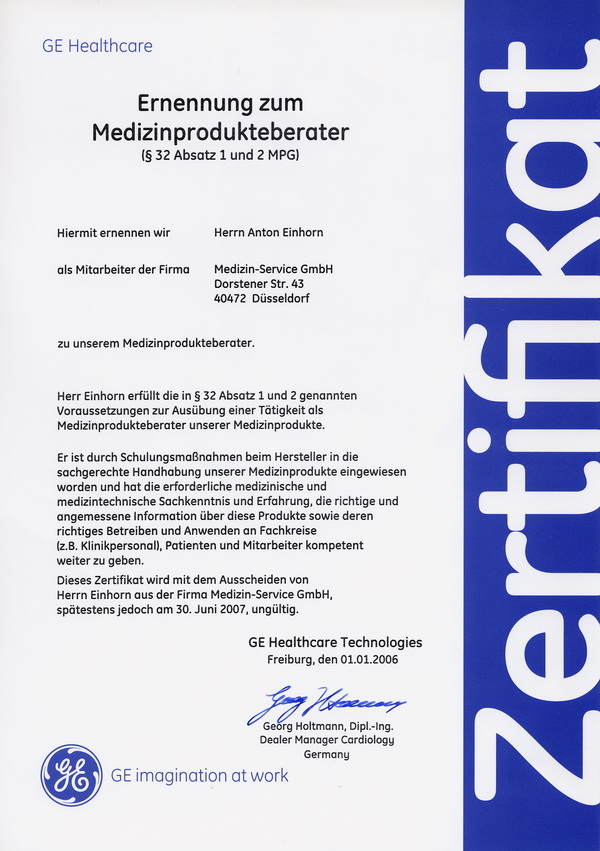 GE Healthcare

Ernennung zum Medizinprodukteberater
(§ 32 Absatz 1 und 2 MPG)

Hiermit ernennen wir Herrn Anton Einhorn

als Mitarbeiter der Firma Medizin-Service GmbH
Dorstener Str. 43
40472 Düsseldorf

zu unserem Medizinprodukteberater.

Herr Einhorn erfüllt die in § 32 Absatz 1 und 2 genannten Voraussetzungen zur Ausübung einer Tätigkeit als Medizinprodukteberater unserer Medizinprodukte.

Er ist durch Schulungsmaßnahmen beim Hersteller in die sachgerechte Handhabung unserer Medizinprodukte eingewiesen worden und hat die erforderliche medizinische und medizintechnische Sachkenntnis und Erfahrung, die richtige und angemessene Information über diese Produkte sowie deren richtiges Betreiben und Anwenden an Fachkreise (z.B. Klinikpersonal), Patienten und Mitarbeiter kompetent weiter zu geben.

Dieses Zertifikat wird mit dem Ausscheiden von Herrn Einhorn aus der Firma Medizin-Service GmbH, spätestens jedoch am 30. Juni 2007, ungültig.

GE Healthcare Technologies
Freiburg, den 01.01.2006

Georg Holtmann

Georg Holtmann, Dipl.-Ing.
Dealer Manager Cardiology
Germany

GE

GE imagination at work

Zertifikat